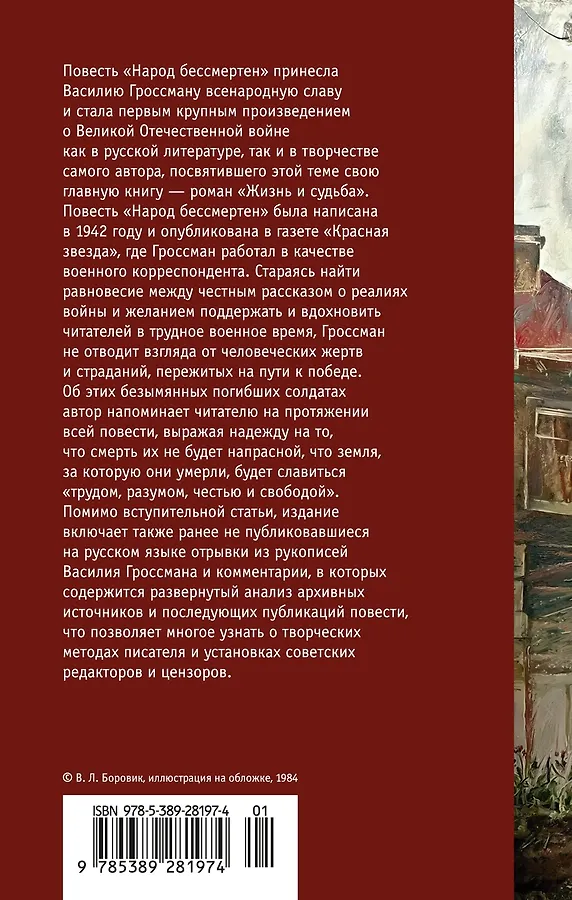 Повесть «Народ бессмертен» принесла Василию Гроссману всенародную славу и стала первым крупным произведением о Великой Отечественной войне как в русской литературе, так и в творчестве самого автора, посвятившего этой теме свою главную книгу — роман «Жизнь и судьба». Повесть «Народ бессмертен» была написана в 1942 году и опубликована в газете «Красная звезда», где Гроссман работал в качестве военного корреспондента. Стараясь найти равновесие между честным рассказом о реалиях войны и желанием поддержать и вдохновить читателей в трудное военное время, Гроссман не отводит взгляда от человеческих жертв и страданий, пережитых на пути к победе. Об этих безымянных погибших солдатах автор напоминает читателю на протяжении всей повести, выражая надежду на то, что смерть их не будет напрасной, что земля, за которую они умерли, будет славиться «трудом, разумом, честью и свободой». Помимо вступительной статьи, издание включает также ранее не публиковавшиеся на русском языке отрывки из рукописей Василия Гроссмана и комментарии, в которых содержится развернутый анализ архивных источников и последующих публикаций повести, что позволяет многое узнать о творческих методах писателя и установках советских редакторов и цензоров.

© В. Л. Боровик, иллюстрация на обложке, 1984

ISBN 978-5-389-28197-4 01

9 785389 281974